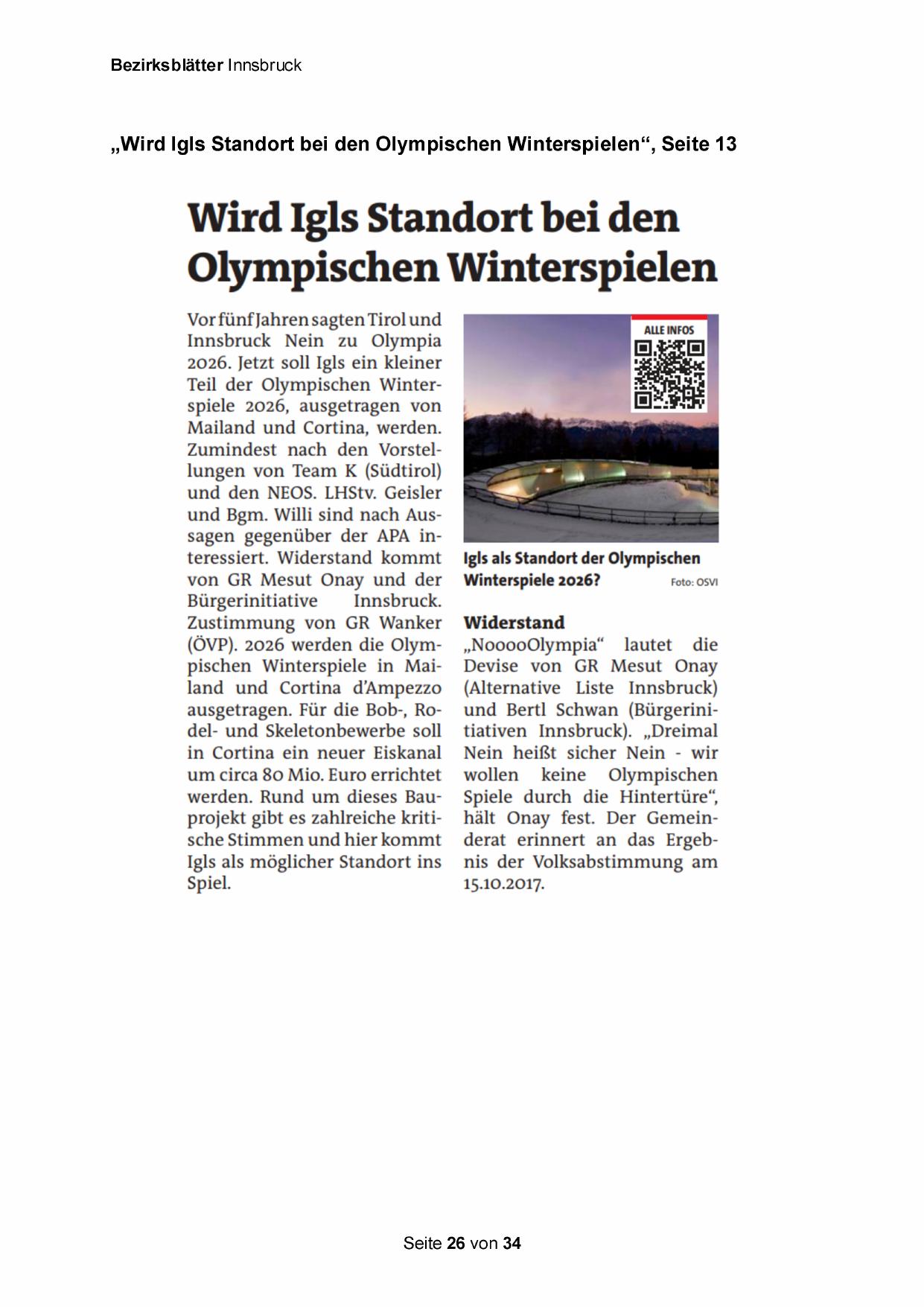 Bezirksblätter Innsbruck

„Wird Igls Standort bei den Olympischen Winterspielen“, Seite 13

Wird Igls Standort bei den Olympischen Winterspielen

Vor fünf Jahren sagten Tirol und Innsbruck Nein zu Olympia 2026. Jetzt soll Igls ein kleiner Teil der Olympischen Winterspiele 2026, ausgetragen von Mailand und Cortina, werden. Zumindest nach den Vorstellungen von Team K (Südtirol) und den NEOS. LHStv. Geisler und Bgm. Willi sind nach Aussagen gegenüber der APA interessiert. Widerstand kommt von GR Mesut Onay und der Bürgerinitiative Innsbruck. Zustimmung von GR Wanker (ÖVP). 2026 werden die Olympischen Winterspiele in Mailand und Cortina d'Ampezzo ausgetragen. Für die Bob-, Rodel- und Skeletonbewerbe soll in Cortina ein neuer Eiskanal um circa 80 Mio. Euro errichtet werden. Rund um dieses Bauprojekt gibt es zahlreiche kritische Stimmen und hier kommt Igls als möglicher Standort ins Spiel.

ALLE INFOS

Igls als Standort der Olympischen Winterspiele 2026? Foto: OSVI

Widerstand
„NooooOlympia“ lautet die Devise von GR Mesut Onay (Alternative Liste Innsbruck) und Bertl Schwan (Bürgerinitiativen Innsbruck). „Dreimal Nein heißt sicher Nein - wir wollen keine Olympischen Spiele durch die Hintertüre“, hält Onay fest. Der Gemeinderat erinnert an das Ergebnis der Volksabstimmung am 15.10.2017.

Seite 26 von 34